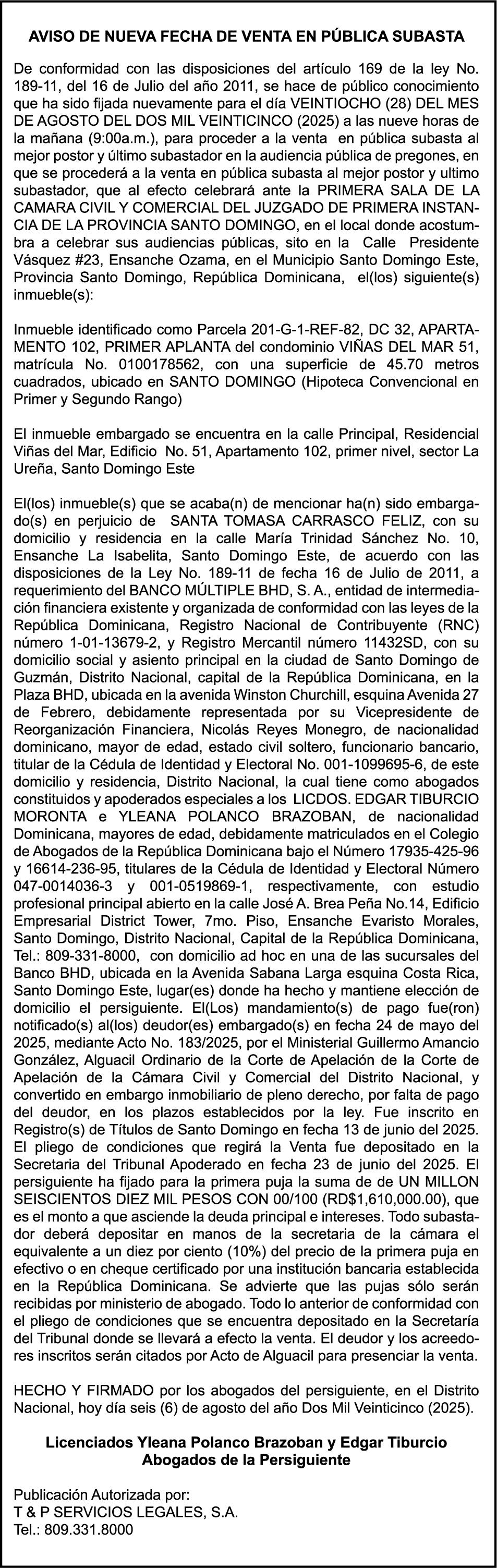 AVISO DE NUEVA FECHA DE VENTA EN PÚBLICA SUBASTA

De conformidad con las disposiciones del artículo 169 de la ley No. 189-11, del 16 de Julio del año 2011, se hace de público conocimiento que ha sido fijada nuevamente para el día VEINTIOCHO (28) DEL MES DE AGOSTO DEL DOS MIL VEINTICINCO (2025) a las nueve horas de la mañana (9:00a.m.), para proceder a la venta en pública subasta al mejor postor y último subastador en la audiencia pública de pregones, en que se procederá a la venta en pública subasta al mejor postor y ultimo subastador, que al efecto celebrará ante la PRIMERA SALA DE LA CAMARA CIVIL Y COMERCIAL DEL JUZGADO DE PRIMERA INSTANCIA DE LA PROVINCIA SANTO DOMINGO, en el local donde acostumbra a celebrar sus audiencias públicas, sito en la Calle Presidente Vásquez #23, Ensanche Ozama, en el Municipio Santo Domingo Este, Provincia Santo Domingo, República Dominicana, el(los) siguiente(s) inmueble(s):

Inmueble identificado como Parcela 201-G-1-REF-82, DC 32, APARTAMENTO 102, PRIMER APLANTA del condominio VIÑAS DEL MAR 51, matrícula No. 0100178562, con una superficie de 45.70 metros cuadrados, ubicado en SANTO DOMINGO (Hipoteca Convencional en Primer y Segundo Rango)

El inmueble embargado se encuentra en la calle Principal, Residencial Viñas del Mar, Edificio No. 51, Apartamento 102, primer nivel, sector La Ureña, Santo Domingo Este

El(los) inmueble(s) que se acaba(n) de mencionar ha(n) sido embargado(s) en perjuicio de SANTA TOMASA CARRASCO FELIZ, con su domicilio y residencia en la calle María Trinidad Sánchez No. 10, Ensanche La Isabelita, Santo Domingo Este, de acuerdo con las disposiciones de la Ley No. 189-11 de fecha 16 de Julio de 2011, a requerimiento del BANCO MÚLTIPLE BHD, S. A., entidad de intermediación financiera existente y organizada de conformidad con las leyes de la República Dominicana, Registro Nacional de Contribuyente (RNC) número 1-01-13679-2, y Registro Mercantil número 11432SD, con su domicilio social y asiento principal en la ciudad de Santo Domingo de Guzmán, Distrito Nacional, capital de la República Dominicana, en la Plaza BHD, ubicada en la avenida Winston Churchill, esquina Avenida 27 de Febrero, debidamente representada por su Vicepresidente de Reorganización Financiera, Nicolás Reyes Monegro, de nacionalidad dominicano, mayor de edad, estado civil soltero, funcionario bancario, titular de la Cédula de Identidad y Electoral No. 001-1099695-6, de este domicilio y residencia, Distrito Nacional, la cual tiene como abogados constituidos y apoderados especiales a los LICDOS. EDGAR TIBURCIO MORONTA e YLEANA POLANCO BRAZOBAN, de nacionalidad Dominicana, mayores de edad, debidamente matriculados en el Colegio de Abogados de la República Dominicana bajo el Número 17935-425-96 y 16614-236-95, titulares de la Cédula de Identidad y Electoral Número 047-0014036-3 y 001-0519869-1, respectivamente, con estudio profesional principal abierto en la calle José A. Brea Peña No.14, Edificio Empresarial District Tower, 7mo. Piso, Ensanche Evaristo Morales, Santo Domingo, Distrito Nacional, Capital de la República Dominicana, Tel.: 809-331-8000, con domicilio ad hoc en una de las sucursales del Banco BHD, ubicada en la Avenida Sabana Larga esquina Costa Rica, Santo Domingo Este, lugar(es) donde ha hecho y mantiene elección de domicilio el persiguiente. El(Los) mandamiento(s) de pago fue(ron) notificado(s) al(los) deudor(es) embargado(s) en fecha 24 de mayo del 2025, mediante Acto No. 183/2025, por el Ministerial Guillermo Amancio González, Alguacil Ordinario de la Corte de Apelación de la Corte de Apelación de la Cámara Civil y Comercial del Distrito Nacional, y convertido en embargo inmobiliario de pleno derecho, por falta de pago del deudor, en los plazos establecidos por la ley. Fue inscrito en Registro(s) de Títulos de Santo Domingo en fecha 13 de junio del 2025. El pliego de condiciones que regirá la Venta fue depositado en la Secretaria del Tribunal Apoderado en fecha 23 de junio del 2025. El persiguiente ha fijado para la primera puja la suma de de UN MILLON SEISCIENTOS DIEZ MIL PESOS CON 00/100 (RD$1,610,000.00), que es el monto a que asciende la deuda principal e intereses. Todo subastador deberá depositar en manos de la secretaria de la cámara el equivalente a un diez por ciento (10%) del precio de la primera puja en efectivo o en cheque certificado por una institución bancaria establecida en la República Dominicana. Se advierte que las pujas sólo serán recibidas por ministerio de abogado. Todo lo anterior de conformidad con el pliego de condiciones que se encuentra depositado en la Secretaría del Tribunal donde se llevará a efecto la venta. El deudor y los acreedores inscritos serán citados por Acto de Alguacil para presenciar la venta.

HECHO Y FIRMADO por los abogados del persiguiente, en el Distrito Nacional, hoy día seis (6) de agosto del año Dos Mil Veinticinco (2025).

Licenciados Yleana Polanco Brazoban y Edgar Tiburcio
Abogados de la Persiguiente

Publicación Autorizada por:
T & P SERVICIOS LEGALES, S.A.
Tel.: 809.331.8000